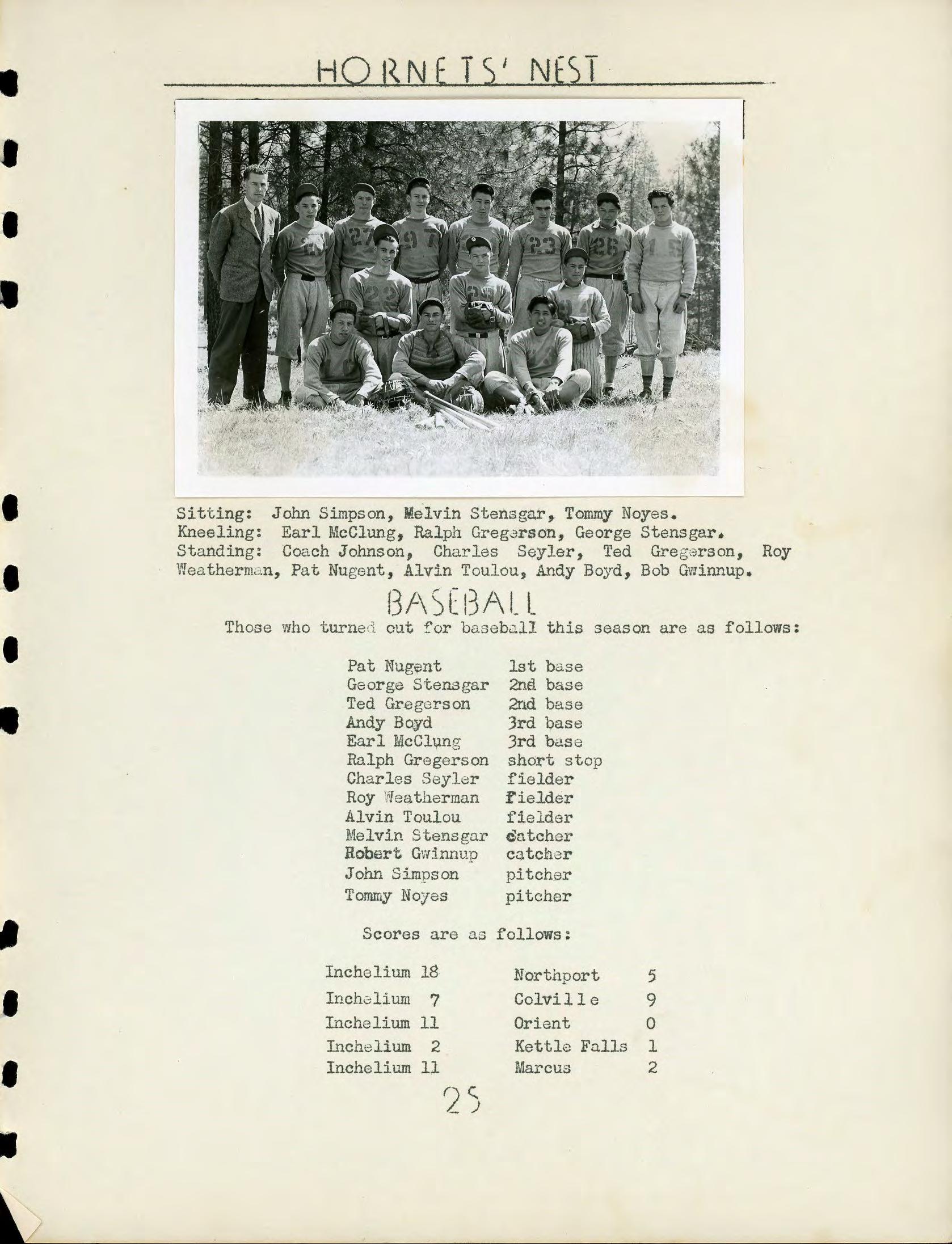 HORNETS' NEST

Sitting: John Simpson, Melvin Stensgar, Tommy Noyes.
Kneeling: Earl McClung, Ralph Gregerson, George Stensgar.
Standing: Coach Johnson, Charles Seyler, Ted Gregerson, Roy Weatherman, Pat Nugent, Alvin Toulou, Andy Boyd, Bob Gwinnup.

BASEBALL

Those who turned out for baseball this season are as follows:

| | |
|---|---|
| Pat Nugent | 1st base |
| George Stensgar | 2nd base |
| Ted Gregerson | 2nd base |
| Andy Boyd | 3rd base |
| Earl McClung | 3rd base |
| Ralph Gregerson | short stop |
| Charles Seyler | fielder |
| Roy Weatherman | fielder |
| Alvin Toulou | fielder |
| Melvin Stensgar | catcher |
| Robert Gwinnup | catcher |
| John Simpson | pitcher |
| Tommy Noyes | pitcher |

Scores are as follows:

| | | | |
|---|---|---|---|
| Inchelium | 18 | Northport | 5 |
| Inchelium | 7 | Colville | 9 |
| Inchelium | 11 | Orient | 0 |
| Inchelium | 2 | Kettle Falls | 1 |
| Inchelium | 11 | Marcus | 2 |

25